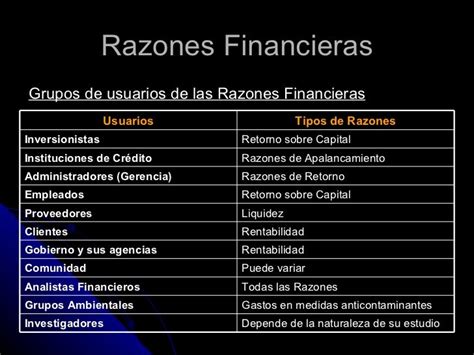 Razones Financieras

Grupos de usuarios de las Razones Financieras

| Usuarios | Tipos de Razones |
|---|---|
| Inversionistas | Retorno sobre Capital |
| Instituciones de Crédito | Razones de Apalancamiento |
| Administradores (Gerencia) | Razones de Retorno |
| Empleados | Retorno sobre Capital |
| Proveedores | Liquidez |
| Clientes | Rentabilidad |
| Gobierno y sus agencias | Rentabilidad |
| Comunidad | Puede variar |
| Analistas Financieros | Todas las Razones |
| Grupos Ambientales | Gastos en medidas anticontaminantes |
| Investigadores | Depende de la naturaleza de su estudio |